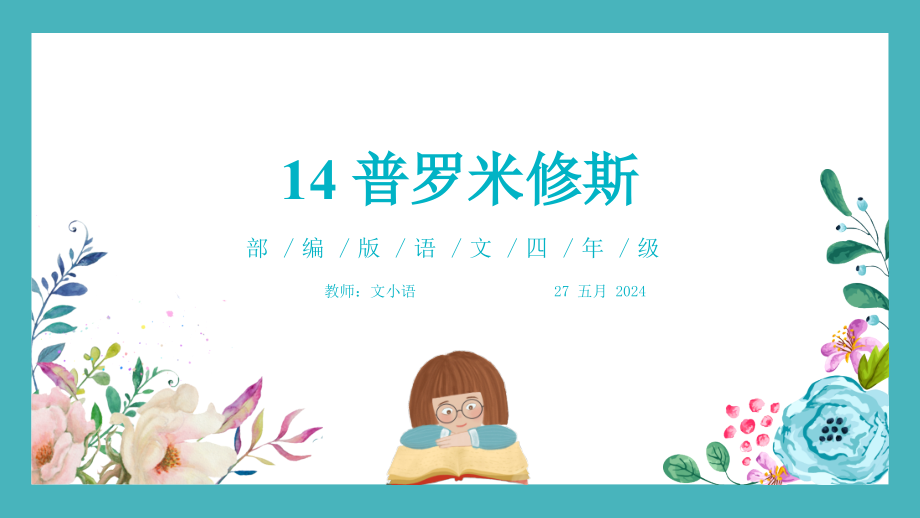 14 普罗米修斯

部 / 编 / 版 / 语 / 文 / 四 / 年 / 级

教师：文小语

27 五月 2024